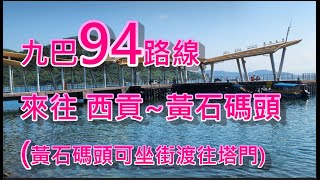 九巴94路線

來往 西貢~黃石碼頭

(黃石碼頭可坐街渡往塔門)